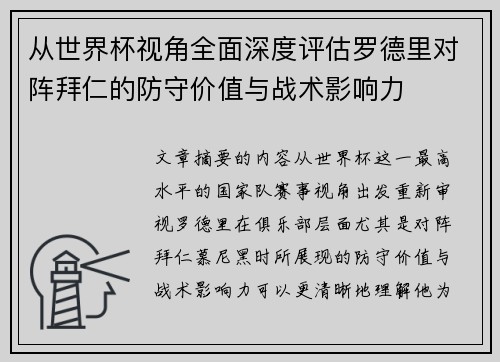 从世界杯视角全面深度评估罗德里对阵拜仁的防守价值与战术影响力

文章摘要的内容从世界杯这一最高水平的国家队赛事视角出发重新审视罗德里在俱乐部层面尤其是对阵拜仁慕尼黑时所展现的防守价值与战术影响力可以更清晰地理解他为